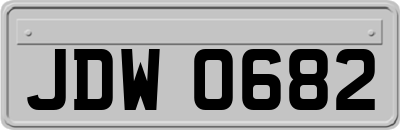 JDW 0682